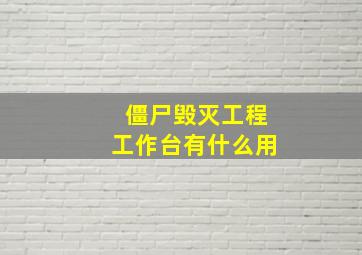 僵尸毁灭工程
工作台有什么用